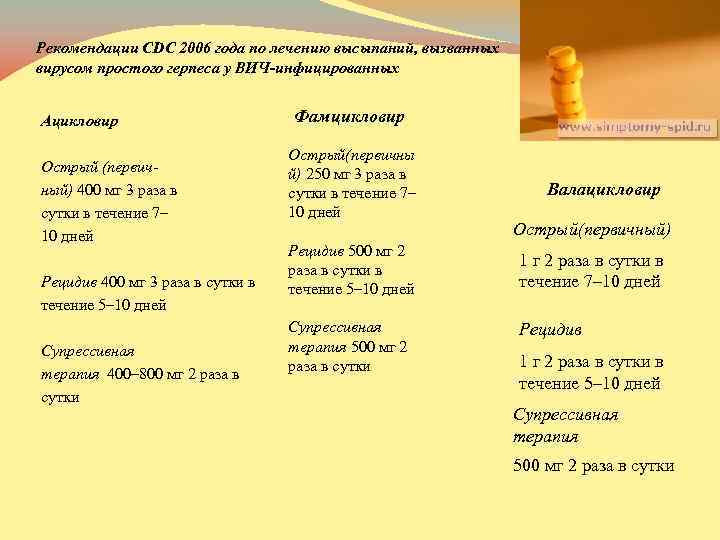 Рекомендации CDC 2006 года по лечению высыпаний, вызванных вирусом простого герпеса у ВИЧ-инфицированных

www.simptomy-spid.ru

Ацикловир

Острый (первичный) 400 мг 3 раза в сутки в течение 7–10 дней

Рецидив 400 мг 3 раза в сутки в течение 5–10 дней

Супрессивная терапия 400–800 мг 2 раза в сутки

Фамцикловир

Острый(первичный) 250 мг 3 раза в сутки в течение 7–10 дней

Рецидив 500 мг 2 раза в сутки в течение 5–10 дней

Супрессивная терапия 500 мг 2 раза в сутки

Валацикловир

Острый(первичный)

1 г 2 раза в сутки в течение 7–10 дней

Рецидив

1 г 2 раза в сутки в течение 5–10 дней

Супрессивная терапия

500 мг 2 раза в сутки